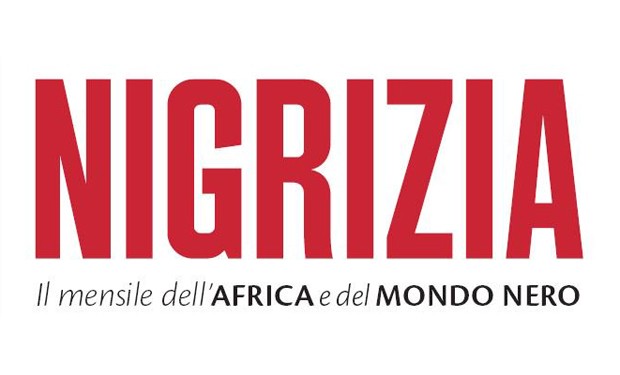 NIGRIZIA

Il mensile dell'AFRICA e del MONDO NERO